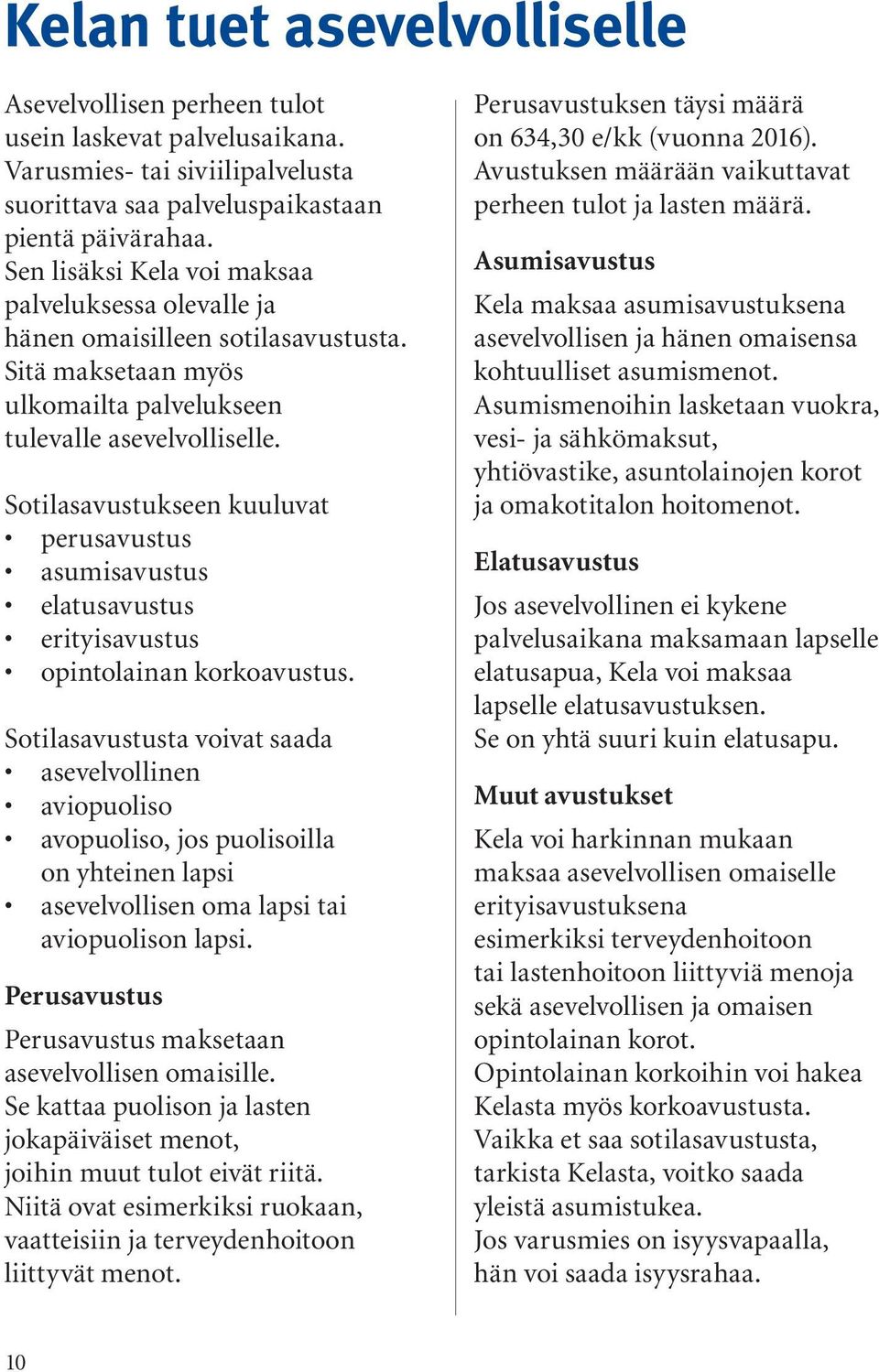 Kelan tuet asevelvolliselle

Asevelvollisen perheen tulot usein laskevat palvelusaikana. Varusmies- tai siviilipalvelusta suorittava saa palveluspaikastaan pientä päivärahaa. Sen lisäksi Kela voi maksaa palveluksessa olevalle ja hänen omaisilleen sotilasavustusta. Sitä maksetaan myös ulkomailta palvelukseen tulevalle asevelvolliselle.

Sotilasavustukseen kuuluvat
• perusavustus
• asumisavustus
• elatusavustus
• erityisavustus
• opintolainan korkoavustus.

Sotilasavustusta voivat saada
• asevelvollinen
• aviopuoliso
• avopuoliso, jos puolisoilla on yhteinen lapsi
• asevelvollisen oma lapsi tai aviopuolison lapsi.

Perusavustus

Perusavustus maksetaan asevelvollisen omaisille. Se kattaa puolison ja lasten jokapäiväiset menot, joihin muut tulot eivät riitä. Niitä ovat esimerkiksi ruokaan, vaatteisiin ja terveydenhoitoon liittyvät menot.

Perusavustuksen täysi määrä on 634,30 e/kk (vuonna 2016). Avustuksen määrään vaikuttavat perheen tulot ja lasten määrä.

Asumisavustus

Kela maksaa asumisavustuksena asevelvollisen ja hänen omaisensa kohtuulliset asumismenot. Asumismenoihin lasketaan vuokra, vesi- ja sähkömaksut, yhtiövastike, asuntolainojen korot ja omakotitalon hoitomenot.

Elatusavustus

Jos asevelvollinen ei kykene palvelusaikana maksamaan lapselle elatusapua, Kela voi maksaa lapselle elatusavustuksen. Se on yhtä suuri kuin elatusapu.

Muut avustukset

Kela voi harkinnan mukaan maksaa asevelvollisen omaiselle erityisavustuksena esimerkiksi terveydenhoitoon tai lastenhoitoon liittyviä menoja sekä asevelvollisen ja omaisen opintolainan korot. Opintolainan korkoihin voi hakea Kelasta myös korkoavustusta. Vaikka et saa sotilasavustusta, tarkista Kelasta, voitko saada yleistä asumistukea. Jos varusmies on isyysvapaalla, hän voi saada isyysrahaa.

10